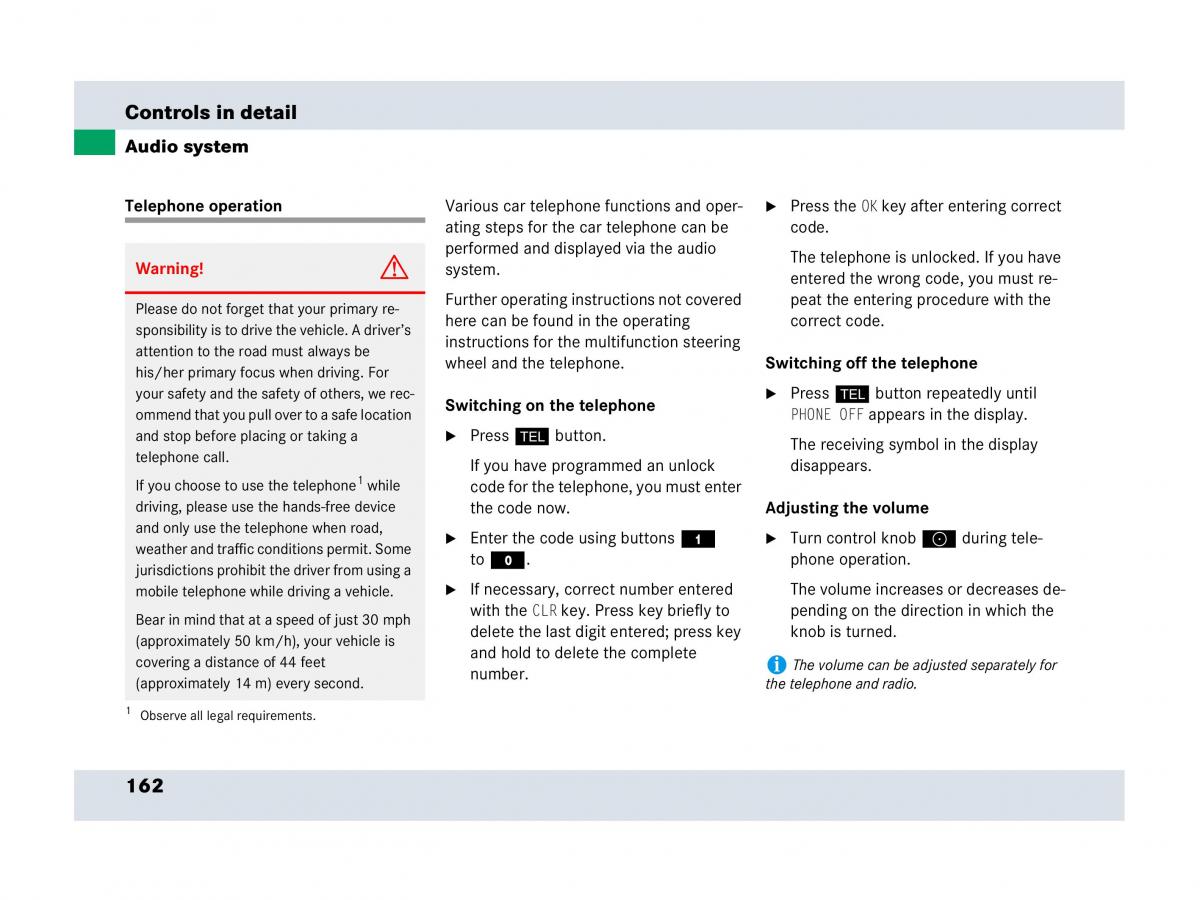 Controls in detail
Audio system

Telephone operation

Warning!

Please do not forget that your primary responsibility is to drive the vehicle. A driver's attention to the road must always be his/her primary focus when driving. For your safety and the safety of others, we recommend that you pull over to a safe location and stop before placing or taking a telephone call.

If you choose to use the telephone$^1$ while driving, please use the hands-free device and only use the telephone when road, weather and traffic conditions permit. Some jurisdictions prohibit the driver from using a mobile telephone while driving a vehicle.

Bear in mind that at a speed of just 30 mph (approximately 50 km/h), your vehicle is covering a distance of 44 feet (approximately 14 m) every second.

$^1$ Observe all legal requirements.

Various car telephone functions and operating steps for the car telephone can be performed and displayed via the audio system.

Further operating instructions not covered here can be found in the operating instructions for the multifunction steering wheel and the telephone.

Switching on the telephone

▶ Press TEL button.

If you have programmed an unlock code for the telephone, you must enter the code now.

▶ Enter the code using buttons 1 to 0.

▶ If necessary, correct number entered with the CLR key. Press key briefly to delete the last digit entered; press key and hold to delete the complete number.

▶ Press the OK key after entering correct code.

The telephone is unlocked. If you have entered the wrong code, you must repeat the entering procedure with the correct code.

Switching off the telephone

▶ Press TEL button repeatedly until PHONE OFF appears in the display.

The receiving symbol in the display disappears.

Adjusting the volume

▶ Turn control knob during telephone operation.

The volume increases or decreases depending on the direction in which the knob is turned.

i The volume can be adjusted separately for the telephone and radio.

162